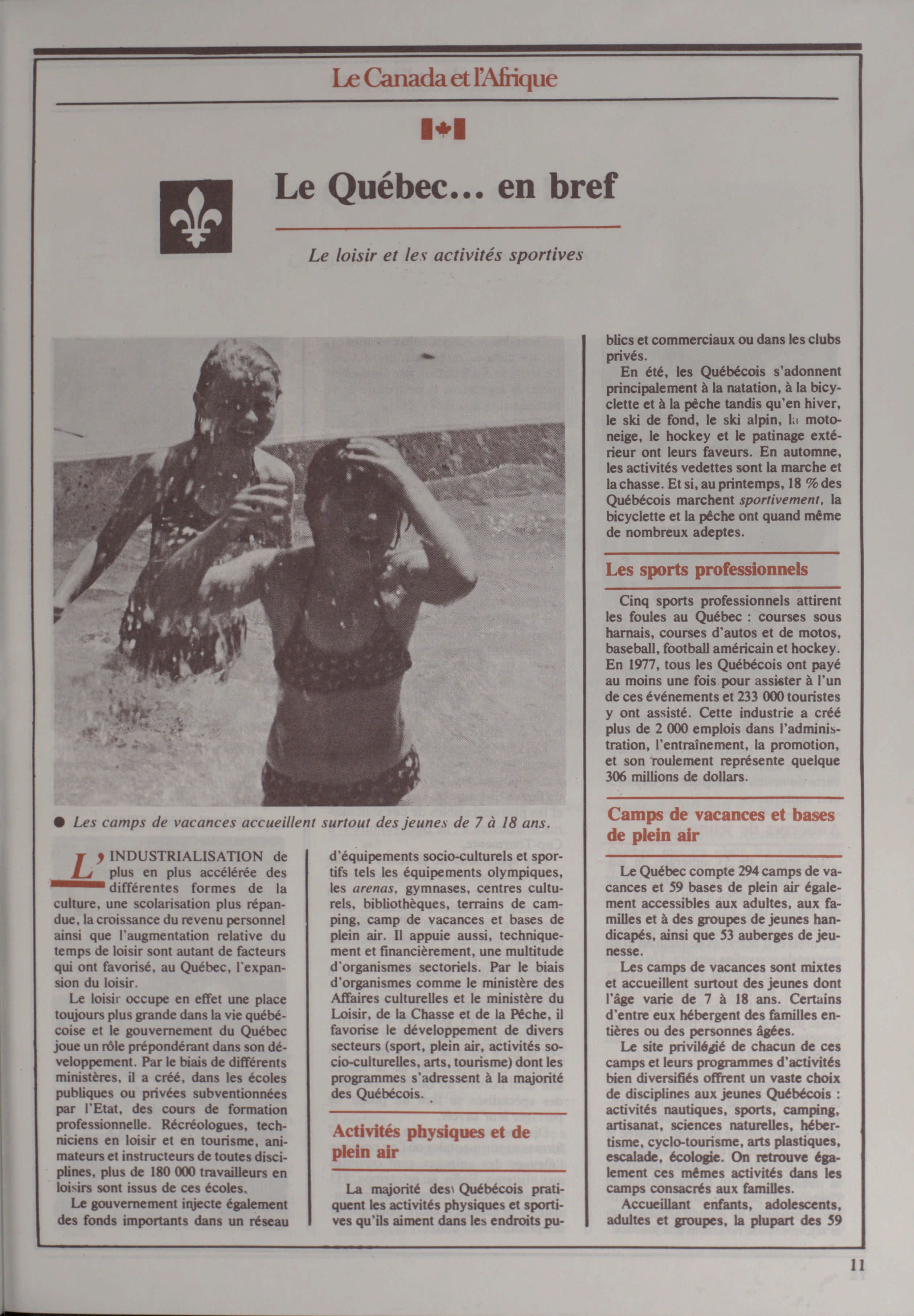 Le Canada et l'Afrique

Le Québec... en bref

Le loisir et les activités sportives

● Les camps de vacances accueillent surtout des jeunes de 7 à 18 ans.

L'INDUSTRIALISATION de plus en plus accélérée des différentes formes de la culture, une scolarisation plus répandue, la croissance du revenu personnel ainsi que l'augmentation relative du temps de loisir sont autant de facteurs qui ont favorisé, au Québec, l'expansion du loisir.

Le loisir occupe en effet une place toujours plus grande dans la vie québécoise et le gouvernement du Québec joue un rôle prépondérant dans son développement. Par le biais de différents ministères, il a créé, dans les écoles publiques ou privées subventionnées par l'Etat, des cours de formation professionnelle. Récréologues, techniciens en loisir et en tourisme, animateurs et instructeurs de toutes disciplines, plus de 180 000 travailleurs en loisirs sont issus de ces écoles.

Le gouvernement injecte également des fonds importants dans un réseau d'équipements socio-culturels et sportifs tels les équipements olympiques, les arenas, gymnases, centres culturels, bibliothèques, terrains de camping, camp de vacances et bases de plein air. Il appuie aussi, techniquement et financièrement, une multitude d'organismes sectoriels. Par le biais d'organismes comme le ministère des Affaires culturelles et le ministère du Loisir, de la Chasse et de la Pêche, il favorise le développement de divers secteurs (sport, plein air, activités socio-culturelles, arts, tourisme) dont les programmes s'adressent à la majorité des Québécois.

Activités physiques et de plein air

La majorité des Québécois pratiquent les activités physiques et sportives qu'ils aiment dans les endroits publics et commerciaux ou dans les clubs privés.

En été, les Québécois s'adonnent principalement à la natation, à la bicyclette et à la pêche tandis qu'en hiver, le ski de fond, le ski alpin, la motoneige, le hockey et le patinage extérieur ont leurs faveurs. En automne, les activités vedettes sont la marche et la chasse. Et si, au printemps, 18 % des Québécois marchent sportivement, la bicyclette et la pêche ont quand même de nombreux adeptes.

Les sports professionnels

Cinq sports professionnels attirent les foules au Québec : courses sous harnais, courses d'autos et de motos, baseball, football américain et hockey. En 1977, tous les Québécois ont payé au moins une fois pour assister à l'un de ces événements et 233 000 touristes y ont assisté. Cette industrie a créé plus de 2 000 emplois dans l'administration, l'entraînement, la promotion, et son roulement représente quelque 306 millions de dollars.

Camps de vacances et bases de plein air

Le Québec compte 294 camps de vacances et 59 bases de plein air également accessibles aux adultes, aux familles et à des groupes de jeunes handicapés, ainsi que 53 auberges de jeunesse.

Les camps de vacances sont mixtes et accueillent surtout des jeunes dont l'âge varie de 7 à 18 ans. Certains d'entre eux hébergent des familles entières ou des personnes âgées.

Le site privilégié de chacun de ces camps et leurs programmes d'activités bien diversifiés offrent un vaste choix de disciplines aux jeunes Québécois : activités nautiques, sports, camping, artisanat, sciences naturelles, hébertisme, cyclo-tourisme, arts plastiques, escalade, écologie. On retrouve également ces mêmes activités dans les camps consacrés aux familles.

Accueillant enfants, adolescents, adultes et groupes, la plupart des 59

11